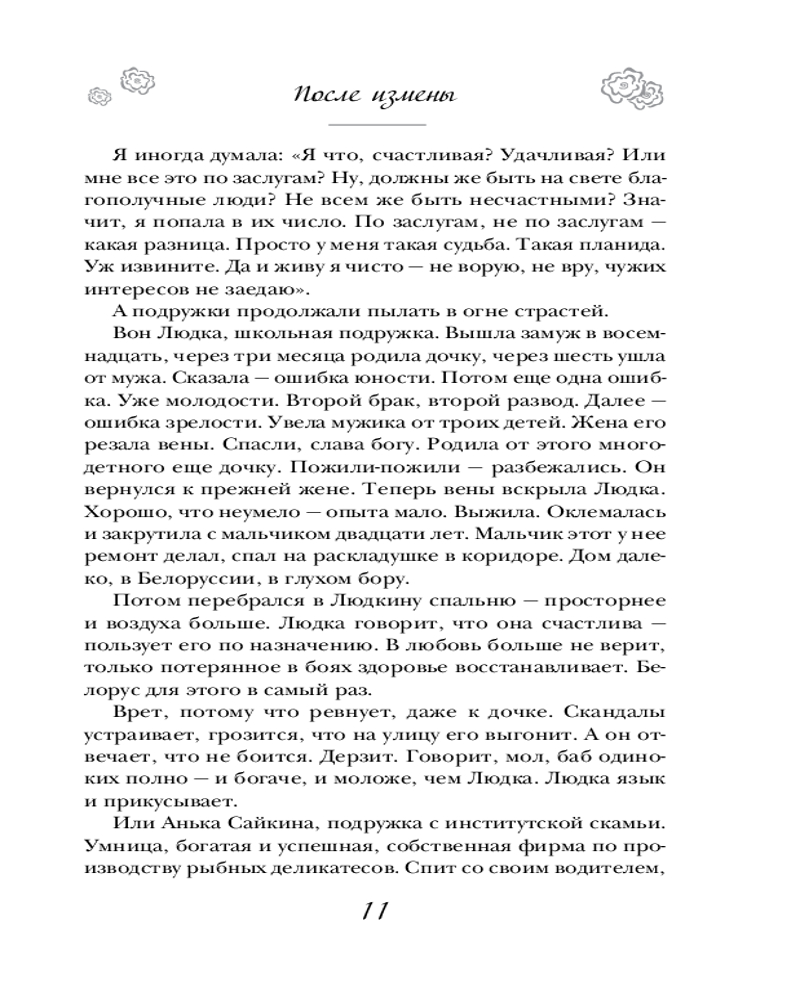 После измены

Я иногда думала: «Я что, счастливая? Удачливая? Или мне все это по заслугам? Ну, должны же быть на свете благополучные люди? Не всем же быть несчастными? Значит, я попала в их число. По заслугам, не по заслугам — какая разница. Просто у меня такая судьба. Такая планида. Уж извините. Да и живу я чисто — не ворую, не вру, чужих интересов не заедаю».

А подружки продолжали пылать в огне страстей.

Вон Людка, школьная подружка. Вышла замуж в восемнадцать, через три месяца родила дочку, через шесть ушла от мужа. Сказала — ошибка юности. Потом еще одна ошибка. Уже молодости. Второй брак, второй развод. Далее — ошибка зрелости. Увела мужика от троих детей. Жена его резала вены. Спасли, слава богу. Родила от этого многодетного еще дочку. Пожили-пожили — разбежались. Он вернулся к прежней жене. Теперь вены вскрыла Людка. Хорошо, что неумело — опыта мало. Выжила. Оклемалась и закрутила с мальчиком двадцати лет. Мальчик этот у нее ремонт делал, спал на раскладушке в коридоре. Дом далеко, в Белоруссии, в глухом бору.

Потом перебрался в Людкину спальню — просторнее и воздуха больше. Людка говорит, что она счастлива — пользует его по назначению. В любовь больше не верит, только потерянное в боях здоровье восстанавливает. Белорус для этого в самый раз.

Врет, потому что ревнует, даже к дочке. Скандалы устраивает, грозится, что на улицу его выгонит. А он отвечает, что не боится. Дерзит. Говорит, мол, баб одиноких полно — и богаче, и моложе, чем Людка. Людка язык и прикусывает.

Или Анька Сайкина, подружка с институтской скамьи. Умница, богатая и успешная, собственная фирма по производству рыбных деликатесов. Спит со своим водителем,

11